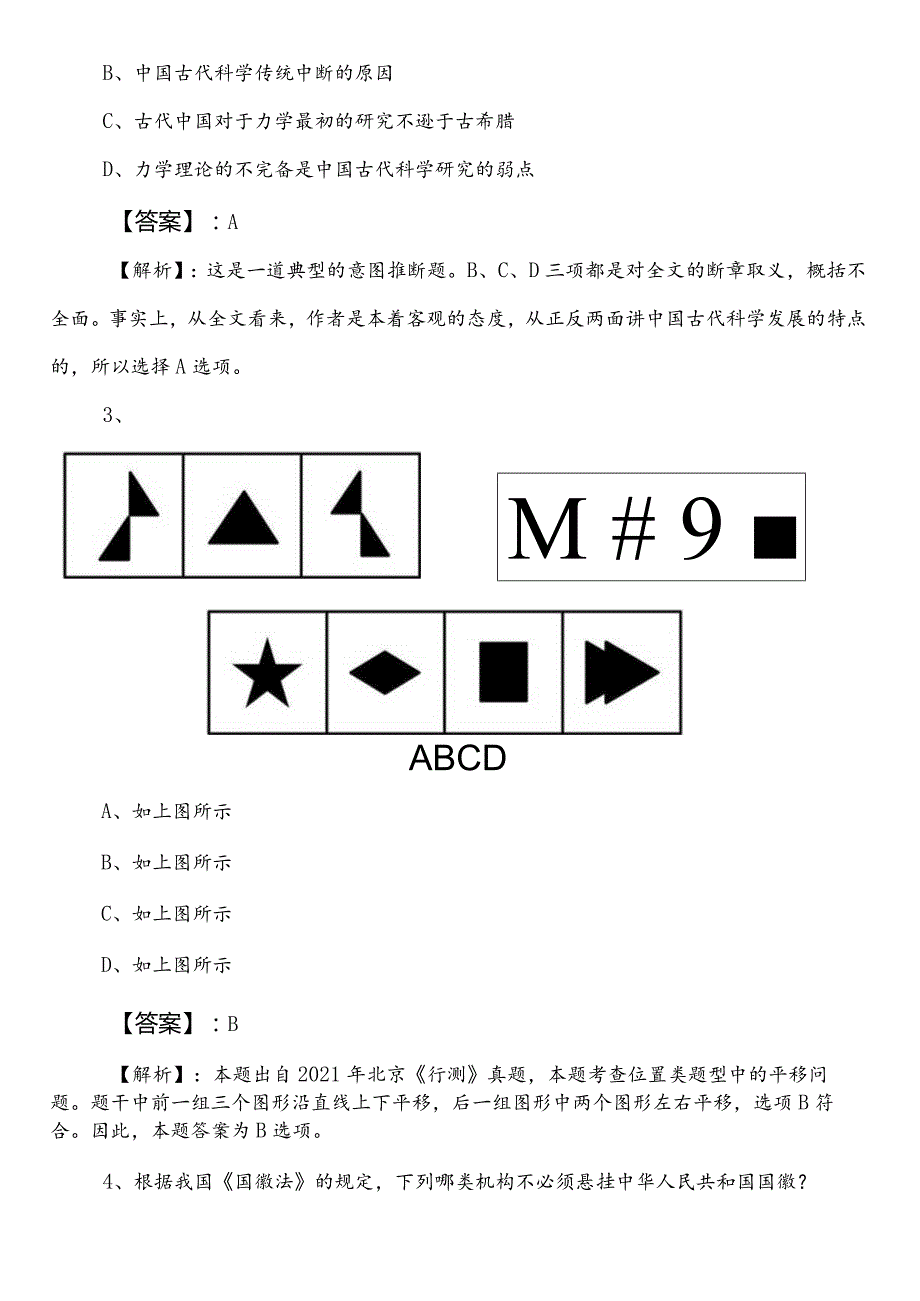 B、中国古代科学传统中断的原因

C、古代中国对于力学最初的研究不逊于古希腊

D、力学理论的不完备是中国古代科学研究的弱点

【答案】：A

【解析】：这是一道典型的意图推断题。B、C、D三项都是对全文的断章取义，概括不全面。事实上，从全文看来，作者是本着客观的态度，从正反两面讲中国古代科学发展的特点的，所以选择A选项。

3、

M # 9 ■

ABCD

A、如上图所示

B、如上图所示

C、如上图所示

D、如上图所示

【答案】：B

【解析】：本题出自2021年北京《行测》真题，本题考查位置类题型中的平移问题。题干中前一组三个图形沿直线上下平移，后一组图形中两个图形左右平移，选项B符合。因此，本题答案为B选项。

4、根据我国《国徽法》的规定，下列哪类机构不必须悬挂中华人民共和国国徽？